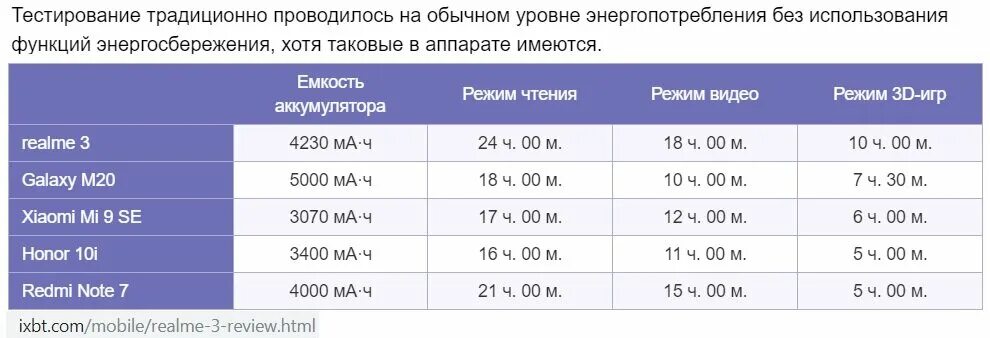 Тестирование традиционно проводилось на обычном уровне энергопотребления без использования функций энергосбережения, хотя таковые в аппарате имеются.

| | Емкость аккумулятора | Режим чтения | Режим видео | Режим 3D-игр |
|---|---|---|---|---|
| realme 3 | 4230 мА·ч | 24 ч. 00 м. | 18 ч. 00 м. | 10 ч. 00 м. |
| Galaxy M20 | 5000 мА·ч | 18 ч. 00 м. | 10 ч. 00 м. | 7 ч. 30 м. |
| Xiaomi Mi 9 SE | 3070 мА·ч | 17 ч. 00 м. | 12 ч. 00 м. | 6 ч. 00 м. |
| Honor 10i | 3400 мА·ч | 16 ч. 00 м. | 11 ч. 00 м. | 5 ч. 00 м. |
| Redmi Note 7 | 4000 мА·ч | 21 ч. 00 м. | 15 ч. 00 м. | 5 ч. 00 м. |

ixbt.com/mobile/realme-3-review.html